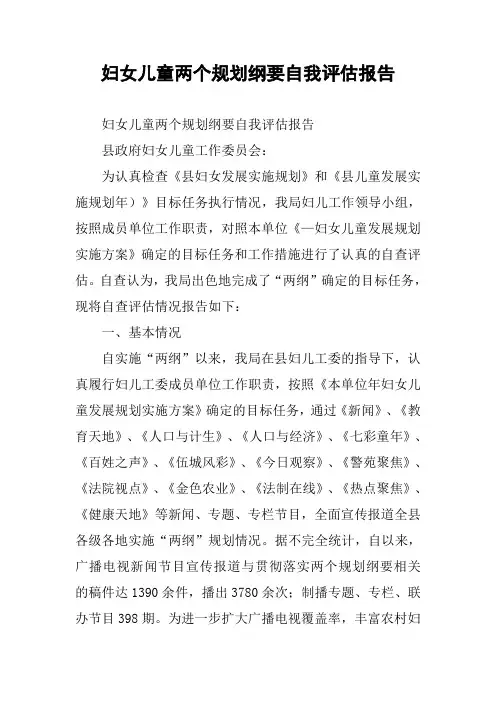 妇女儿童两个规划纲要自我评估报告

妇女儿童两个规划纲要自我评估报告

县政府妇女儿童工作委员会：

为认真检查《县妇女发展实施规划》和《县儿童发展实施规划年）》目标任务执行情况，我局妇儿工作领导小组，按照成员单位工作职责，对照本单位《—妇女儿童发展规划实施方案》确定的目标任务和工作措施进行了认真的自查评估。自查认为，我局出色地完成了“两纲”确定的目标任务，现将自查评估情况报告如下：

一、基本情况

自实施“两纲”以来，我局在县妇儿工委的指导下，认真履行妇儿工委成员单位工作职责，按照《本单位年妇女儿童发展规划实施方案》确定的目标任务，通过《新闻》、《教育天地》、《人口与计生》、《人口与经济》、《七彩童年》、《百姓之声》、《伍城风彩》、《今日观察》、《警苑聚焦》、《法院视点》、《金色农业》、《法制在线》、《热点聚焦》、《健康天地》等新闻、专题、专栏节目，全面宣传报道全县各级各地实施“两纲”规划情况。据不完全统计，自以来，广播电视新闻节目宣传报道与贯彻落实两个规划纲要相关的稿件达1390余件，播出3780余次；制播专题、专栏、联办节目398期。为进一步扩大广播电视覆盖率，丰富农村妇